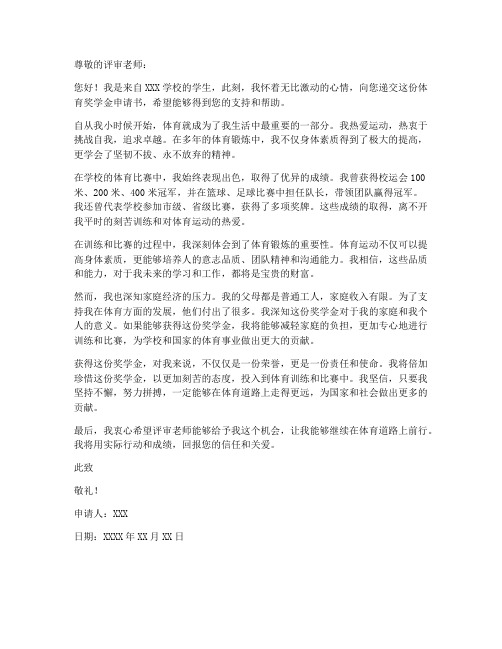 尊敬的评审老师：

您好！我是来自XXX学校的学生，此刻，我怀着无比激动的心情，向您递交这份体育奖学金申请书，希望能够得到您的支持和帮助。

自从我小时候开始，体育就成为了我生活中最重要的一部分。我热爱运动，热衷于挑战自我，追求卓越。在多年的体育锻炼中，我不仅身体素质得到了极大的提高，更学会了坚韧不拔、永不放弃的精神。

在学校的体育比赛中，我始终表现出色，取得了优异的成绩。我曾获得校运会100米、200米、400米冠军，并在篮球、足球比赛中担任队长，带领团队赢得冠军。我还曾代表学校参加市级、省级比赛，获得了多项奖牌。这些成绩的取得，离不开我平时的刻苦训练和对体育运动的热爱。

在训练和比赛的过程中，我深刻体会到了体育锻炼的重要性。体育运动不仅可以提高身体素质，更能够培养人的意志品质、团队精神和沟通能力。我相信，这些品质和能力，对于我未来的学习和工作，都将是宝贵的财富。

然而，我也深知家庭经济的压力。我的父母都是普通工人，家庭收入有限。为了支持我在体育方面的发展，他们付出了很多。我深知这份奖学金对于我的家庭和我个人的意义。如果能够获得这份奖学金，我将能够减轻家庭的负担，更加专心地进行训练和比赛，为学校和国家的体育事业做出更大的贡献。

获得这份奖学金，对我来说，不仅仅是一份荣誉，更是一份责任和使命。我将倍加珍惜这份奖学金，以更加刻苦的态度，投入到体育训练和比赛中。我坚信，只要我坚持不懈，努力拼搏，一定能够在体育道路上走得更远，为国家和社会做出更多的贡献。

最后，我衷心希望评审老师能够给予我这个机会，让我能够继续在体育道路上前行。我将用实际行动和成绩，回报您的信任和关爱。

此致

敬礼！

申请人：XXX

日期：XXXX年XX月XX日